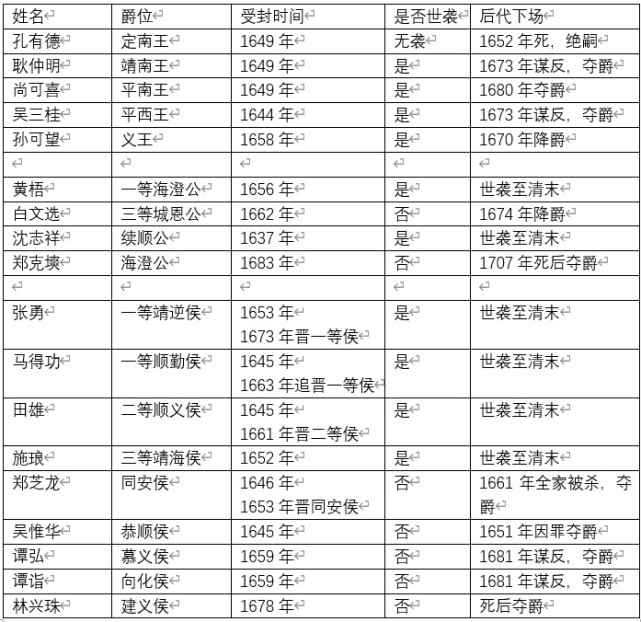 | 姓名 | 爵位 | 受封时间 | 是否世袭 | 后代下场 |
|---|---|---|---|---|
| 孔有德 | 定南王 | 1649 年 | 无袭 | 1652 年死，绝嗣 |
| 耿仲明 | 靖南王 | 1649 年 | 是 | 1673 年谋反，夺爵 |
| 尚可喜 | 平南王 | 1649 年 | 是 | 1680 年夺爵 |
| 吴三桂 | 平西王 | 1644 年 | 是 | 1673 年谋反，夺爵 |
| 孙可望 | 义王 | 1658 年 | 是 | 1670 年降爵 |
| | | | | |
| 黄梧 | 一等海澄公 | 1656 年 | 是 | 世袭至清末 |
| 白文选 | 三等城恩公 | 1662 年 | 否 | 1674 年降爵 |
| 沈志祥 | 续顺公 | 1637 年 | 是 | 世袭至清末 |
| 郑克塽 | 海澄公 | 1683 年 | 否 | 1707 年死后夺爵 |
| | | | | |
| 张勇 | 一等靖逆侯 | 1653 年 1673 年晋一等侯 | 是 | 世袭至清末 |
| 马得功 | 一等顺勤侯 | 1645 年 1663 年追晋一等侯 | 是 | 世袭至清末 |
| 田雄 | 二等顺义侯 | 1645 年 1661 年晋二等侯 | 是 | 世袭至清末 |
| 施琅 | 三等靖海侯 | 1652 年 | 是 | 世袭至清末 |
| 郑芝龙 | 同安侯 | 1646 年 1653 年晋同安侯 | 否 | 1661 年全家被杀，夺爵 |
| 吴惟华 | 恭顺侯 | 1645 年 | 否 | 1651 年因罪夺爵 |
| 谭弘 | 慕义侯 | 1659 年 | 否 | 1681 年谋反，夺爵 |
| 谭诣 | 向化侯 | 1659 年 | 否 | 1681 年谋反，夺爵 |
| 林兴珠 | 建义侯 | 1678 年 | 否 | 死后夺爵 |